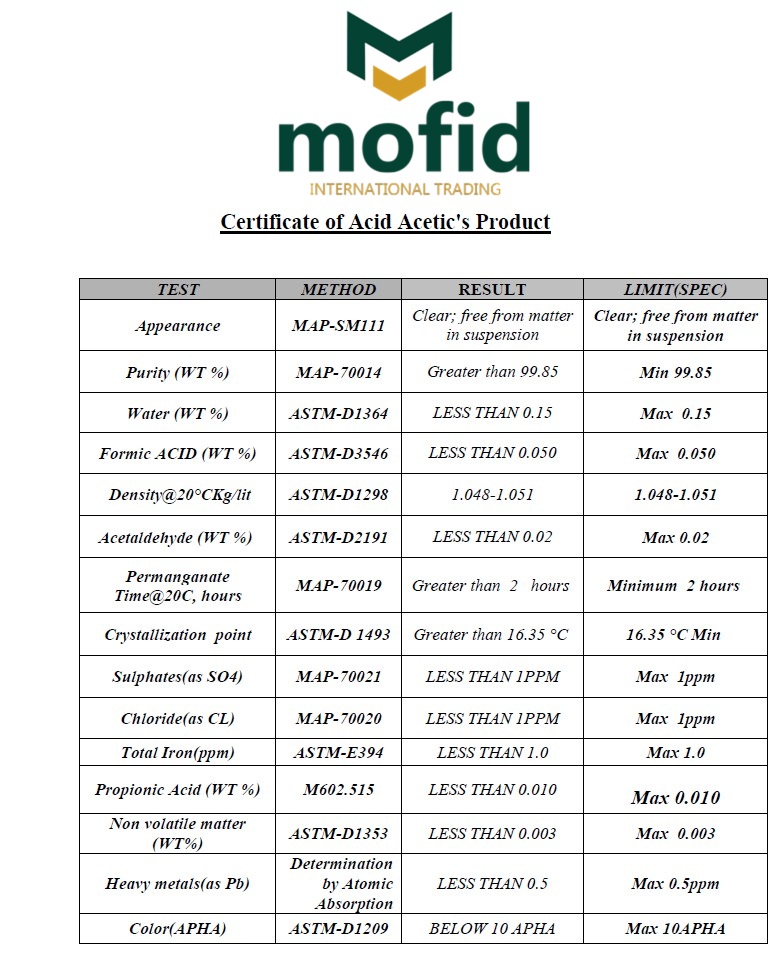 mofid
INTERNATIONAL TRADING

Certificate of Acid Acetic's Product

| TEST | METHOD | RESULT | LIMIT(SPEC) |
|---|---|---|---|
| Appearance | MAP-SM111 | Clear; free from matter in suspension | Clear; free from matter in suspension |
| Purity (WT %) | MAP-70014 | Greater than 99.85 | Min 99.85 |
| Water (WT %) | ASTM-D1364 | LESS THAN 0.15 | Max 0.15 |
| Formic ACID (WT %) | ASTM-D3546 | LESS THAN 0.050 | Max 0.050 |
| Density@20°CKg/lit | ASTM-D1298 | 1.048-1.051 | 1.048-1.051 |
| Acetaldehyde (WT %) | ASTM-D2191 | LESS THAN 0.02 | Max 0.02 |
| Permanganate Time@20C, hours | MAP-70019 | Greater than 2 hours | Minimum 2 hours |
| Crystallization point | ASTM-D 1493 | Greater than 16.35 °C | 16.35 °C Min |
| Sulphates(as SO4) | MAP-70021 | LESS THAN 1PPM | Max 1ppm |
| Chloride(as CL) | MAP-70020 | LESS THAN 1PPM | Max 1ppm |
| Total Iron(ppm) | ASTM-E394 | LESS THAN 1.0 | Max 1.0 |
| Propionic Acid (WT %) | M602.515 | LESS THAN 0.010 | Max 0.010 |
| Non volatile matter (WT%) | ASTM-D1353 | LESS THAN 0.003 | Max 0.003 |
| Heavy metals(as Pb) | Determination by Atomic Absorption | LESS THAN 0.5 | Max 0.5ppm |
| Color(APHA) | ASTM-D1209 | BELOW 10 APHA | Max 10APHA |